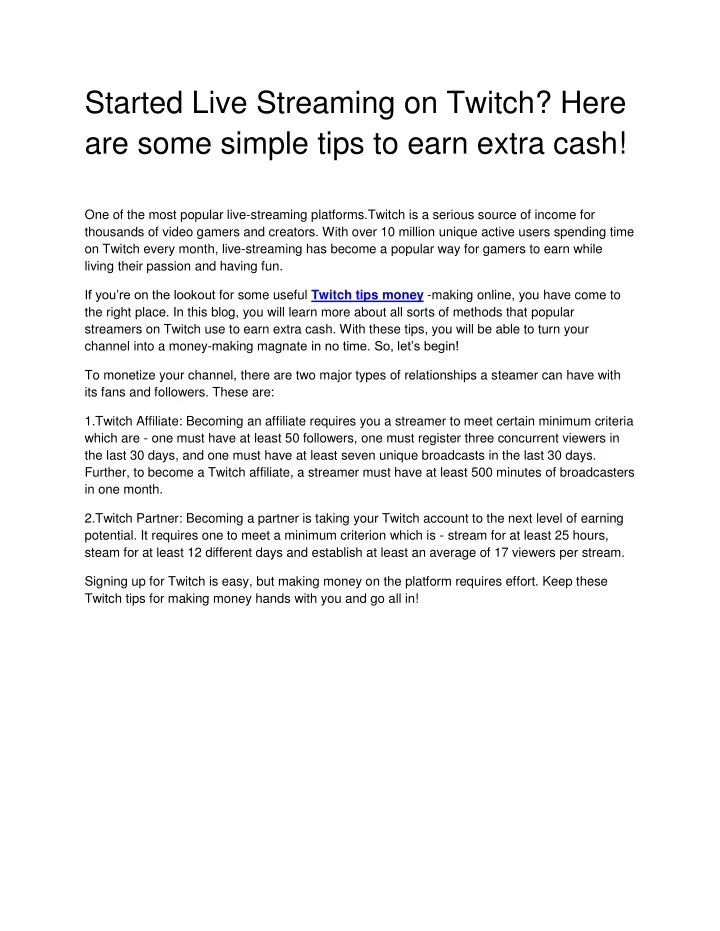 Started Live Streaming on Twitch? Here are some simple tips to earn extra cash!

One of the most popular live-streaming platforms.Twitch is a serious source of income for thousands of video gamers and creators. With over 10 million unique active users spending time on Twitch every month, live-streaming has become a popular way for gamers to earn while living their passion and having fun.

If you're on the lookout for some useful Twitch tips money -making online, you have come to the right place. In this blog, you will learn more about all sorts of methods that popular streamers on Twitch use to earn extra cash. With these tips, you will be able to turn your channel into a money-making magnate in no time. So, let's begin!

To monetize your channel, there are two major types of relationships a steamer can have with its fans and followers. These are:

1.Twitch Affiliate: Becoming an affiliate requires you a streamer to meet certain minimum criteria which are - one must have at least 50 followers, one must register three concurrent viewers in the last 30 days, and one must have at least seven unique broadcasts in the last 30 days. Further, to become a Twitch affiliate, a streamer must have at least 500 minutes of broadcasters in one month.

2.Twitch Partner: Becoming a partner is taking your Twitch account to the next level of earning potential. It requires one to meet a minimum criterion which is - stream for at least 25 hours, steam for at least 12 different days and establish at least an average of 17 viewers per stream.

Signing up for Twitch is easy, but making money on the platform requires effort. Keep these Twitch tips for making money hands with you and go all in!